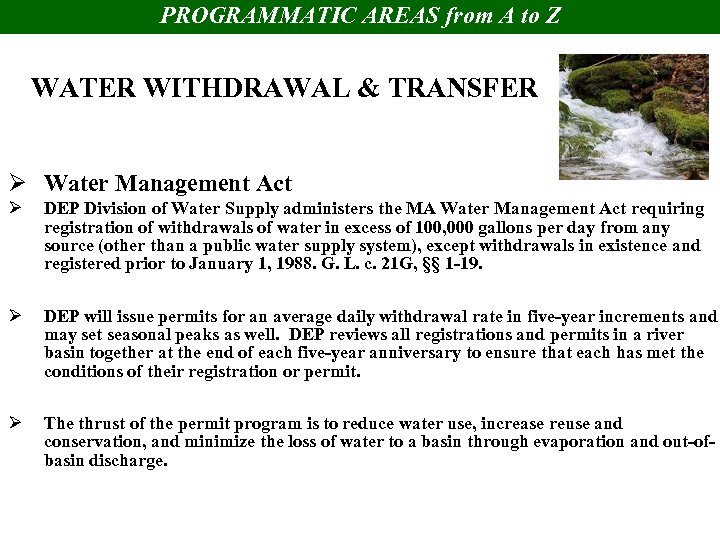 PROGRAMMATIC AREAS from A to Z

WATER WITHDRAWAL & TRANSFER

➢ Water Management Act

➢ DEP Division of Water Supply administers the MA Water Management Act requiring registration of withdrawals of water in excess of 100,000 gallons per day from any source (other than a public water supply system), except withdrawals in existence and registered prior to January 1, 1988. G. L. c. 21G, §§ 1-19.

➢ DEP will issue permits for an average daily withdrawal rate in five-year increments and may set seasonal peaks as well. DEP reviews all registrations and permits in a river basin together at the end of each five-year anniversary to ensure that each has met the conditions of their registration or permit.

➢ The thrust of the permit program is to reduce water use, increase reuse and conservation, and minimize the loss of water to a basin through evaporation and out-of-basin discharge.